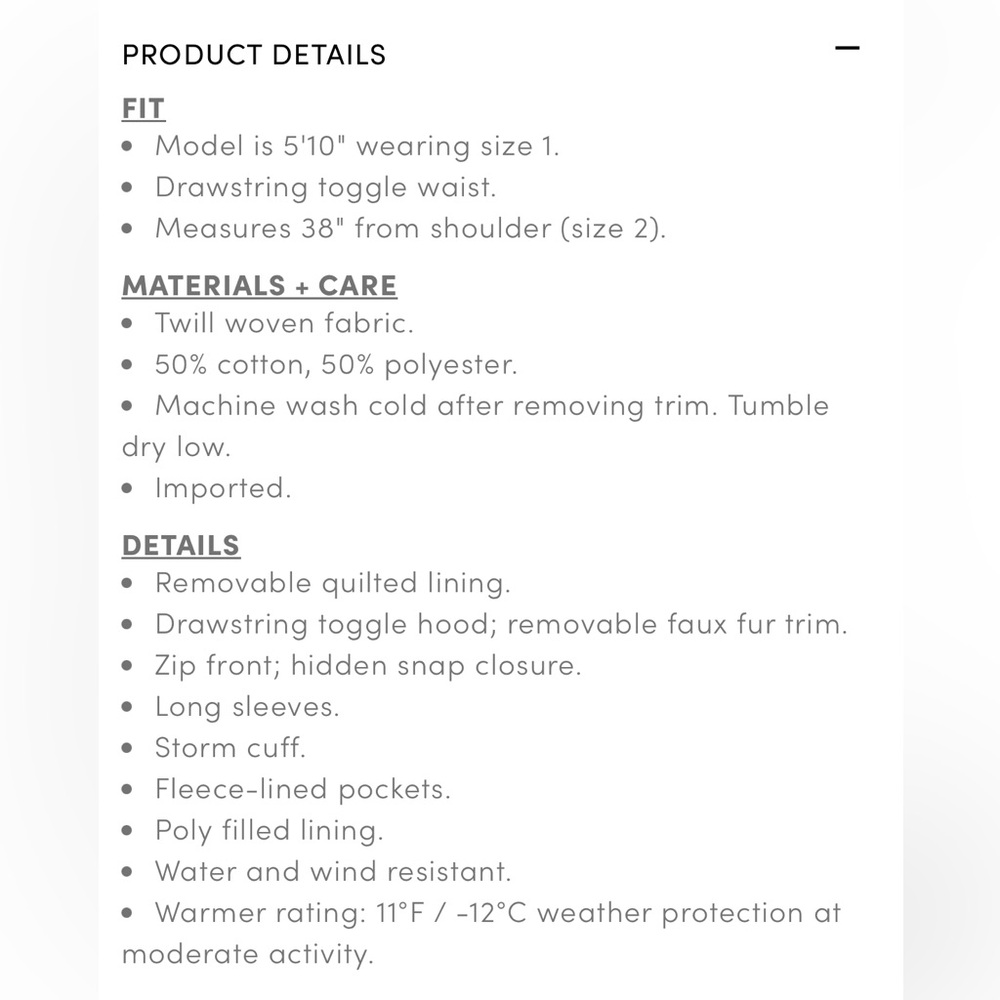 PRODUCT DETAILS —

FIT
• Model is 5'10" wearing size 1.
• Drawstring toggle waist.
• Measures 38" from shoulder (size 2).

MATERIALS + CARE
• Twill woven fabric.
• 50% cotton, 50% polyester.
• Machine wash cold after removing trim. Tumble dry low.
• Imported.

DETAILS
• Removable quilted lining.
• Drawstring toggle hood; removable faux fur trim.
• Zip front; hidden snap closure.
• Long sleeves.
• Storm cuff.
• Fleece-lined pockets.
• Poly filled lining.
• Water and wind resistant.
• Warmer rating: 11°F / -12°C weather protection at moderate activity.